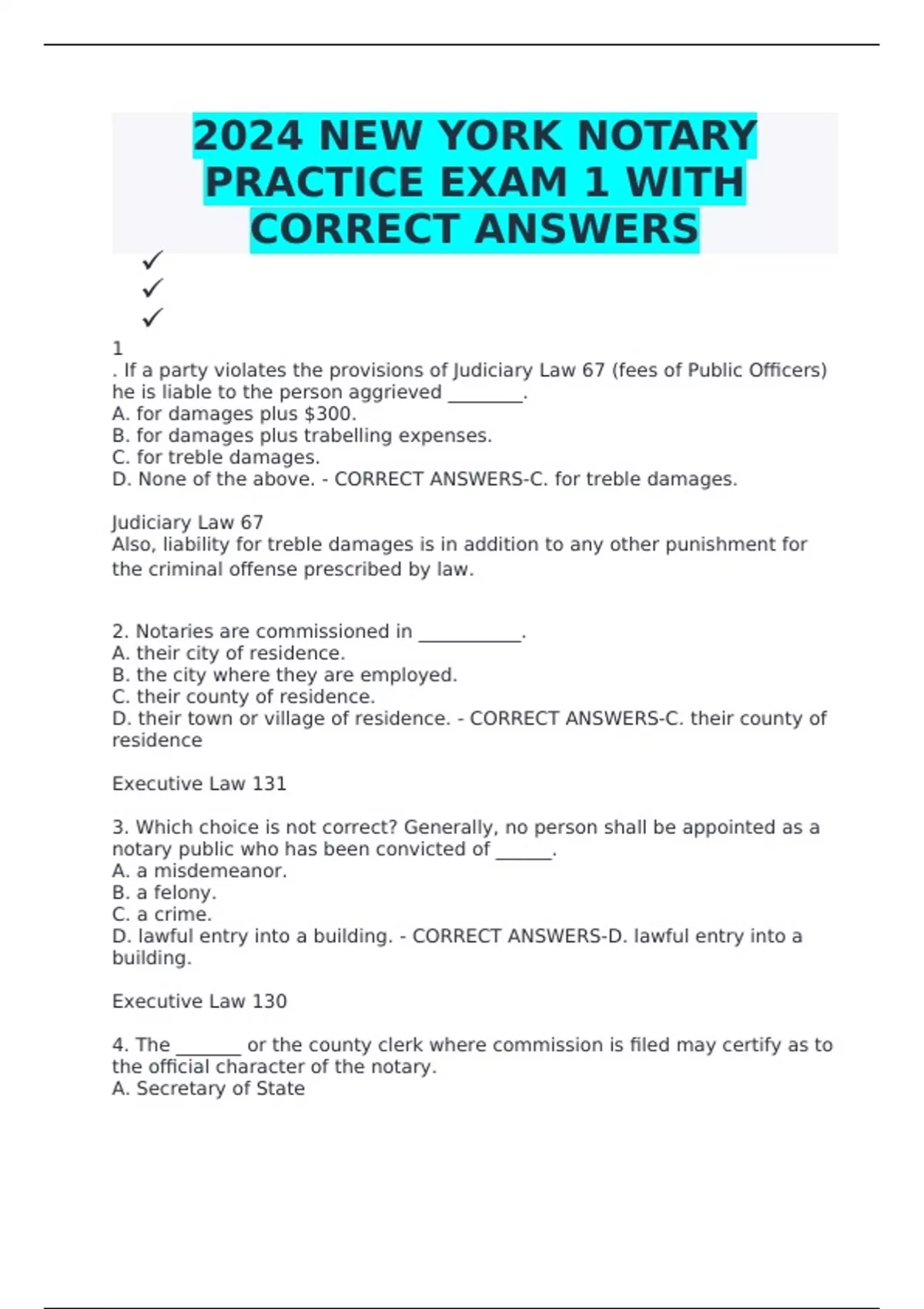 2024 NEW YORK NOTARY PRACTICE EXAM 1 WITH CORRECT ANSWERS

✓
✓
✓

1
. If a party violates the provisions of Judiciary Law 67 (fees of Public Officers) he is liable to the person aggrieved ________.
A. for damages plus $300.
B. for damages plus trabelling expenses.
C. for treble damages.
D. None of the above. - CORRECT ANSWERS-C. for treble damages.

Judiciary Law 67
Also, liability for treble damages is in addition to any other punishment for the criminal offense prescribed by law.

2. Notaries are commissioned in ___________.
A. their city of residence.
B. the city where they are employed.
C. their county of residence.
D. their town or village of residence. - CORRECT ANSWERS-C. their county of residence

Executive Law 131

3. Which choice is not correct? Generally, no person shall be appointed as a notary public who has been convicted of ______.
A. a misdemeanor.
B. a felony.
C. a crime.
D. lawful entry into a building. - CORRECT ANSWERS-D. lawful entry into a building.

Executive Law 130

4. The _______ or the county clerk where commission is filed may certify as to the official character of the notary.
A. Secretary of State